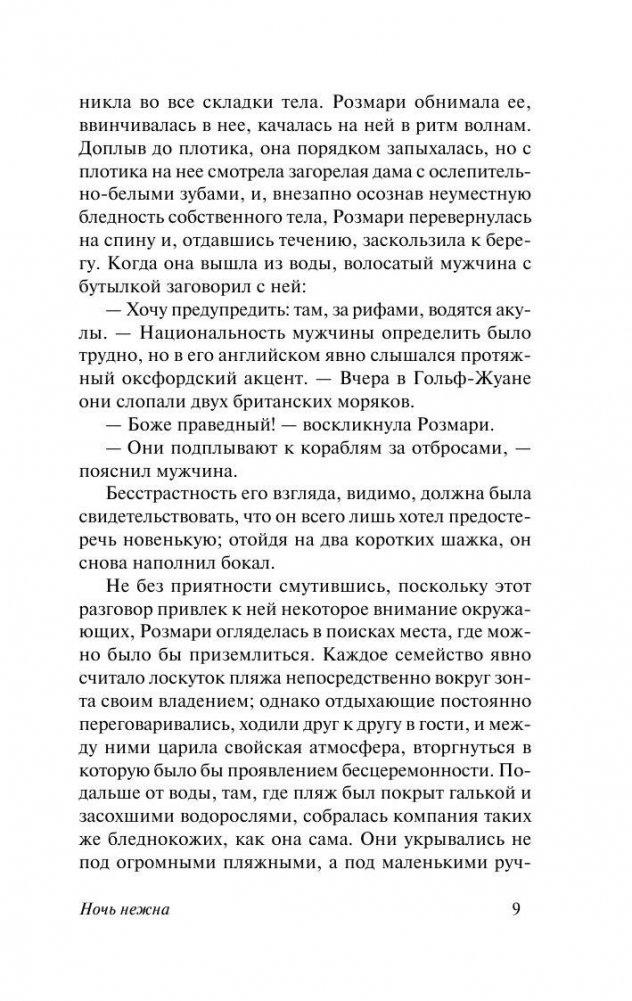 никла во все складки тела. Розмари обнимала ее, ввинчивалась в нее, качалась на ней в ритм волнам. Доплыв до плотика, она порядком запыхалась, но с плотика на нее смотрела загорелая дама с ослепительно-белыми зубами, и, внезапно осознав неуместную бледность собственного тела, Розмари перевернулась на спину и, отдавшись течению, заскользила к берегу. Когда она вышла из воды, волосатый мужчина с бутылкой заговорил с ней:

— Хочу предупредить: там, за рифами, водятся акулы. — Национальность мужчины определить было трудно, но в его английском явно слышался протяжный оксфордский акцент. — Вчера в Гольф-Жуане они слопали двух британских моряков.

— Боже праведный! — воскликнула Розмари.

— Они подплывают к кораблям за отбросами, — пояснил мужчина.

Бесстрастность его взгляда, видимо, должна была свидетельствовать, что он всего лишь хотел предостеречь новенькую; отойдя на два коротких шажка, он снова наполнил бокал.

Не без приятности смутившись, поскольку этот разговор привлек к ней некоторое внимание окружающих, Розмари огляделась в поисках места, где можно было бы приземлиться. Каждое семейство явно считало лоскуток пляжа непосредственно вокруг зонта своим владением; однако отдыхающие постоянно переговаривались, ходили друг к другу в гости, и между ними царила свойская атмосфера, вторгнуться в которую было бы проявлением бесцеремонности. Подальше от воды, там, где пляж был покрыт галькой и засохшими водорослями, собралась компания таких же бледнокожих, как она сама. Они укрывались не под огромными пляжными, а под маленькими руч-

Ночь нежна 9